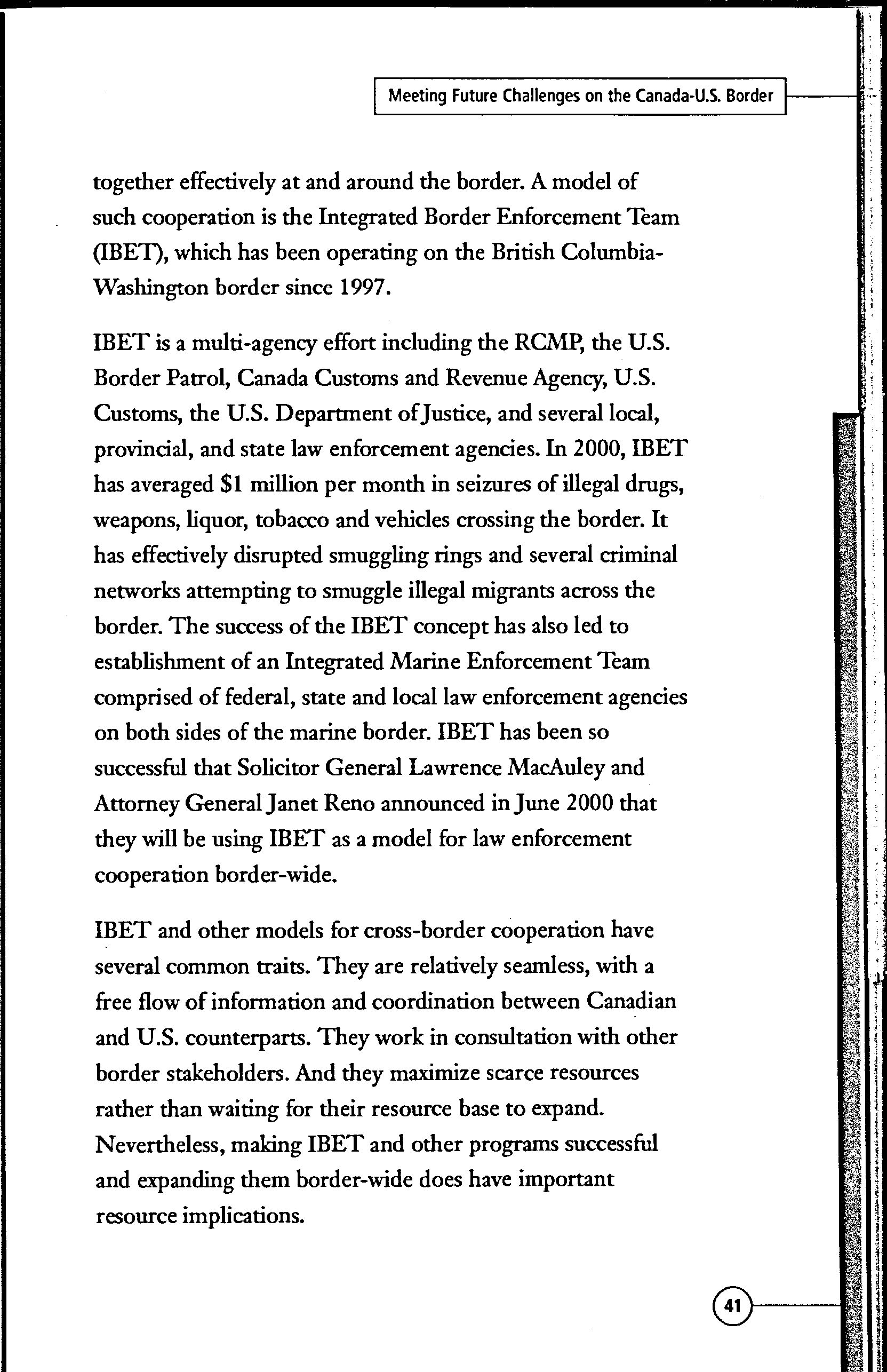 Meeting Future Challenges on the Canada-U.S. Border

together effectively at and around the border. A model of such cooperation is the Integrated Border Enforcement Team (IBET), which has been operating on the British Columbia-Washington border since 1997.

IBET is a multi-agency effort including the RCMP, the U.S. Border Patrol, Canada Customs and Revenue Agency, U.S. Customs, the U.S. Department of Justice, and several local, provincial, and state law enforcement agencies. In 2000, IBET has averaged $1 million per month in seizures of illegal drugs, weapons, liquor, tobacco and vehicles crossing the border. It has effectively disrupted smuggling rings and several criminal networks attempting to smuggle illegal migrants across the border. The success of the IBET concept has also led to establishment of an Integrated Marine Enforcement Team comprised of federal, state and local law enforcement agencies on both sides of the marine border. IBET has been so successful that Solicitor General Lawrence MacAuley and Attorney General Janet Reno announced in June 2000 that they will be using IBET as a model for law enforcement cooperation border-wide.

IBET and other models for cross-border cooperation have several common traits. They are relatively seamless, with a free flow of information and coordination between Canadian and U.S. counterparts. They work in consultation with other border stakeholders. And they maximize scarce resources rather than waiting for their resource base to expand. Nevertheless, making IBET and other programs successful and expanding them border-wide does have important resource implications.

41